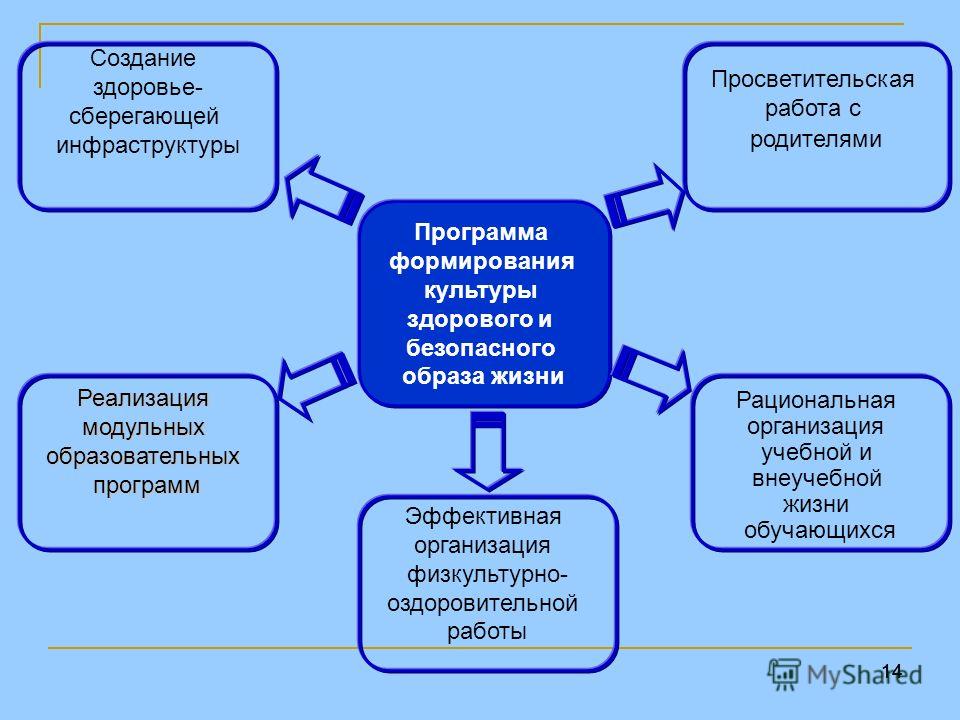 Создание здоровье-сберегающей инфраструктуры

Просветительская работа с родителями

Программа формирования культуры здорового и безопасного образа жизни

Реализация модульных образовательных программ

Рациональная организация учебной и внеучебной жизни обучающихся

Эффективная организация физкультурно-оздоровительной работы

14

MyShared